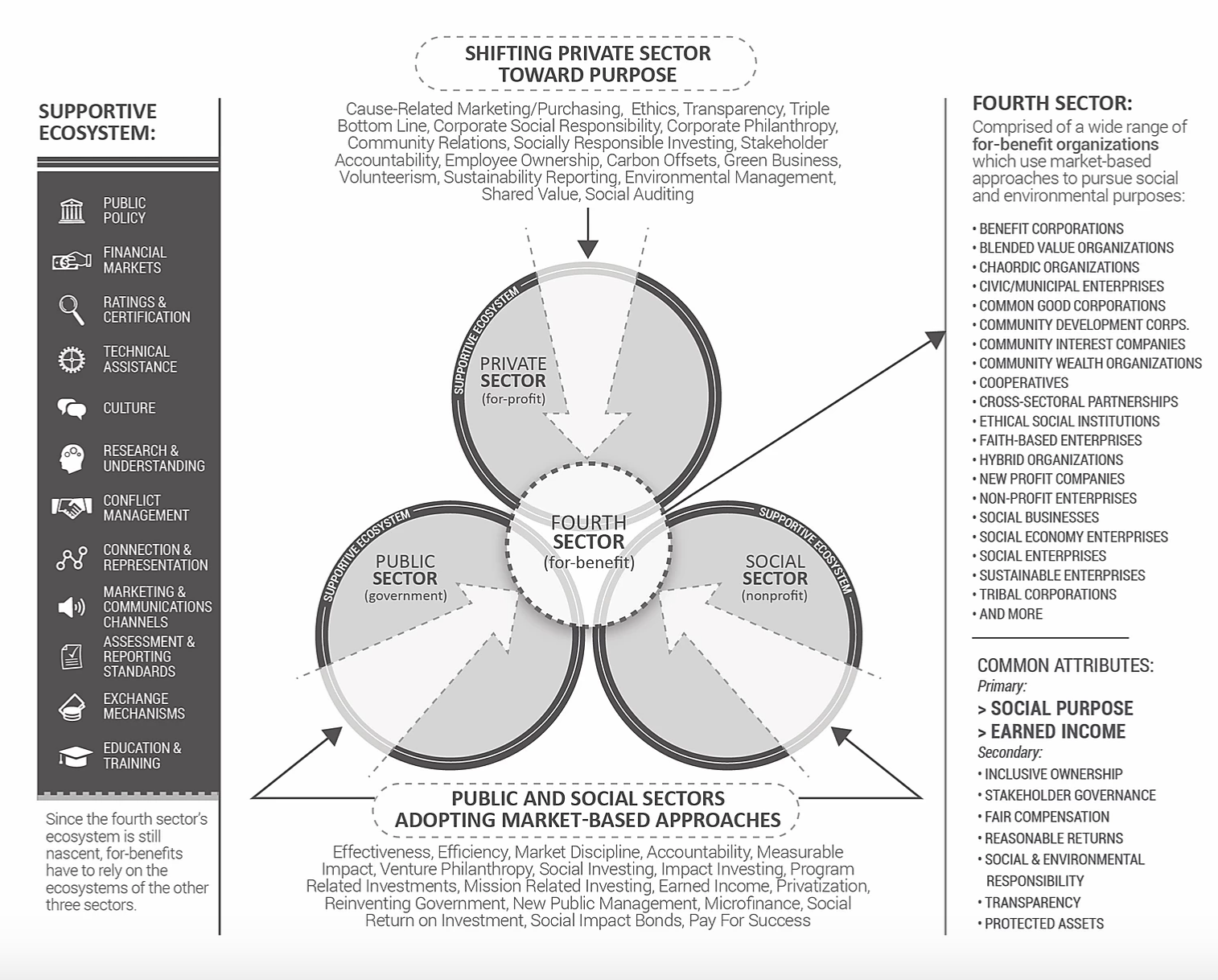 SUPPORTIVE ECOSYSTEM:

PUBLIC POLICY
FINANCIAL MARKETS
RATINGS & CERTIFICATION
TECHNICAL ASSISTANCE
CULTURE
RESEARCH & UNDERSTANDING
CONFLICT MANAGEMENT
CONNECTION & REPRESENTATION
MARKETING & COMMUNICATIONS CHANNELS
ASSESSMENT & REPORTING STANDARDS
EXCHANGE MECHANISMS
EDUCATION & TRAINING

Since the fourth sector's ecosystem is still nascent, for-benefits have to rely on the ecosystems of the other three sectors.

SHIFTING PRIVATE SECTOR TOWARD PURPOSE

Cause-Related Marketing/Purchasing, Ethics, Transparency, Triple Bottom Line, Corporate Social Responsibility, Corporate Philanthropy, Community Relations, Socially Responsible Investing, Stakeholder Accountability, Employee Ownership, Carbon Offsets, Green Business, Volunteerism, Sustainability Reporting, Environmental Management, Shared Value, Social Auditing

SUPPORTIVE ECOSYSTEM
PRIVATE SECTOR (for-profit)

SUPPORTIVE ECOSYSTEM
PUBLIC SECTOR (government)

FOURTH SECTOR (for-benefit)

SUPPORTIVE ECOSYSTEM
SOCIAL SECTOR (nonprofit)

PUBLIC AND SOCIAL SECTORS ADOPTING MARKET-BASED APPROACHES

Effectiveness, Efficiency, Market Discipline, Accountability, Measurable Impact, Venture Philanthropy, Social Investing, Impact Investing, Program Related Investments, Mission Related Investing, Earned Income, Privatization, Reinventing Government, New Public Management, Microfinance, Social Return on Investment, Social Impact Bonds, Pay For Success

FOURTH SECTOR:
Comprised of a wide range of for-benefit organizations which use market-based approaches to pursue social and environmental purposes:

• BENEFIT CORPORATIONS
• BLENDED VALUE ORGANIZATIONS
• CHAORDIC ORGANIZATIONS
• CIVIC/MUNICIPAL ENTERPRISES
• COMMON GOOD CORPORATIONS
• COMMUNITY DEVELOPMENT CORPS.
• COMMUNITY INTEREST COMPANIES
• COMMUNITY WEALTH ORGANIZATIONS
• COOPERATIVES
• CROSS-SECTORAL PARTNERSHIPS
• ETHICAL SOCIAL INSTITUTIONS
• FAITH-BASED ENTERPRISES
• HYBRID ORGANIZATIONS
• NEW PROFIT COMPANIES
• NON-PROFIT ENTERPRISES
• SOCIAL BUSINESSES
• SOCIAL ECONOMY ENTERPRISES
• SOCIAL ENTERPRISES
• SUSTAINABLE ENTERPRISES
• TRIBAL CORPORATIONS
• AND MORE

COMMON ATTRIBUTES:
Primary:
> SOCIAL PURPOSE
> EARNED INCOME
Secondary:
• INCLUSIVE OWNERSHIP
• STAKEHOLDER GOVERNANCE
• FAIR COMPENSATION
• REASONABLE RETURNS
• SOCIAL & ENVIRONMENTAL RESPONSIBILITY
• TRANSPARENCY
• PROTECTED ASSETS